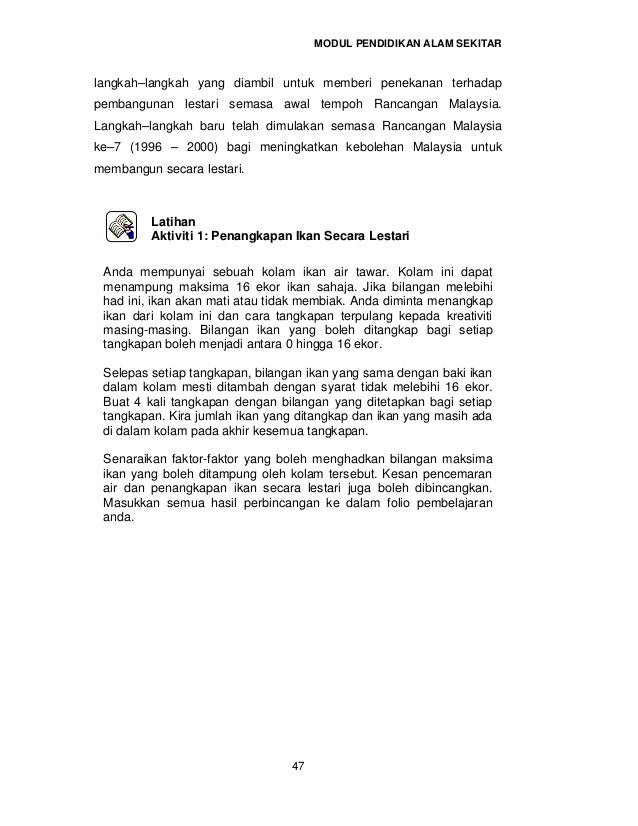 MODUL PENDIDIKAN ALAM SEKITAR

langkah–langkah yang diambil untuk memberi penekanan terhadap pembangunan lestari semasa awal tempoh Rancangan Malaysia. Langkah–langkah baru telah dimulakan semasa Rancangan Malaysia ke–7 (1996 – 2000) bagi meningkatkan kebolehan Malaysia untuk membangun secara lestari.

Latihan
Aktiviti 1: Penangkapan Ikan Secara Lestari

Anda mempunyai sebuah kolam ikan air tawar. Kolam ini dapat menampung maksima 16 ekor ikan sahaja. Jika bilangan melebihi had ini, ikan akan mati atau tidak membiak. Anda diminta menangkap ikan dari kolam ini dan cara tangkapan terpulang kepada kreativiti masing-masing. Bilangan ikan yang boleh ditangkap bagi setiap tangkapan boleh menjadi antara 0 hingga 16 ekor.

Selepas setiap tangkapan, bilangan ikan yang sama dengan baki ikan dalam kolam mesti ditambah dengan syarat tidak melebihi 16 ekor. Buat 4 kali tangkapan dengan bilangan yang ditetapkan bagi setiap tangkapan. Kira jumlah ikan yang ditangkap dan ikan yang masih ada di dalam kolam pada akhir kesemua tangkapan.

Senaraikan faktor-faktor yang boleh menghadkan bilangan maksima ikan yang boleh ditampung oleh kolam tersebut. Kesan pencemaran air dan penangkapan ikan secara lestari juga boleh dibincangkan. Masukkan semua hasil perbincangan ke dalam folio pembelajaran anda.

47